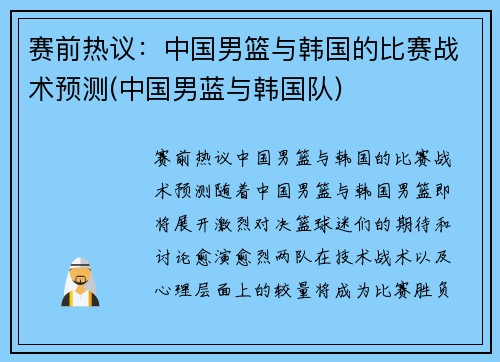 赛前热议：中国男篮与韩国的比赛战术预测(中国男蓝与韩国队)

赛前热议中国男篮与韩国的比赛战术预测随着中国男篮与韩国男篮即将展开激烈对决篮球迷们的期待和讨论愈演愈烈两队在技术战术以及心理层面上的较量将成为比赛胜负